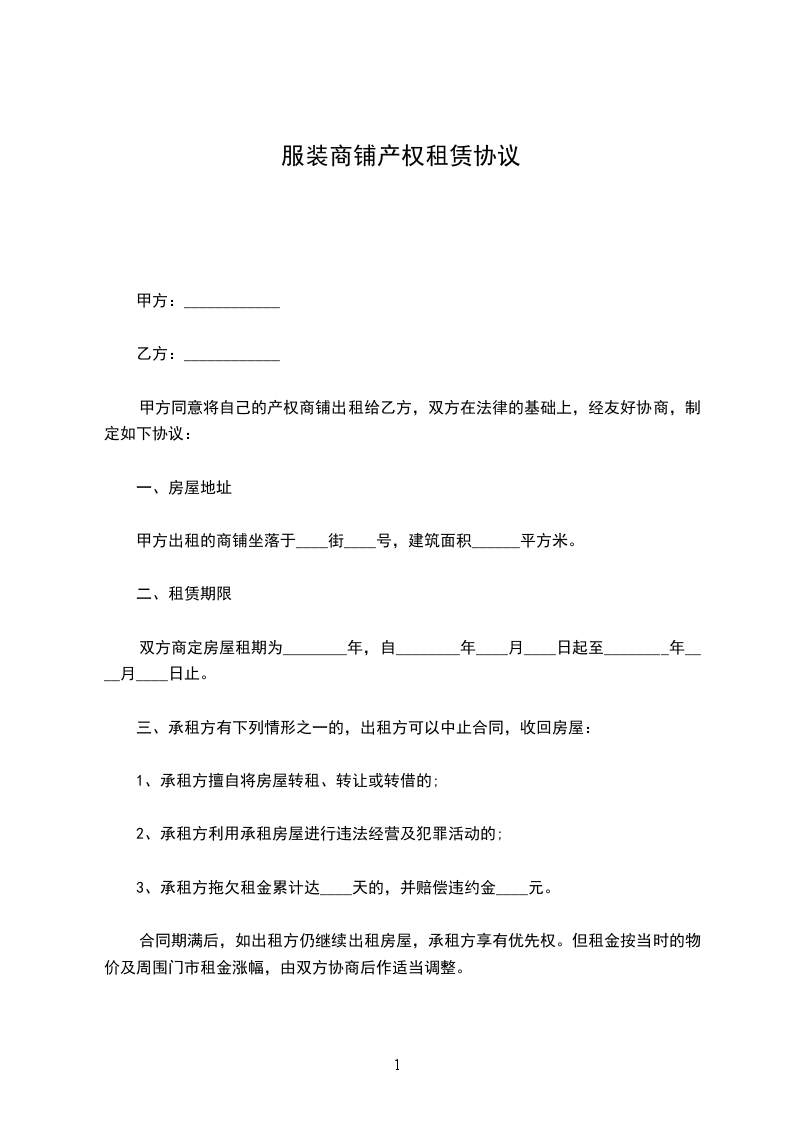 服装商铺产权租赁协议

甲方：____________

乙方：____________

甲方同意将自己的产权商铺出租给乙方，双方在法律的基础上，经友好协商，制定如下协议：

一、房屋地址

甲方出租的商铺坐落于____街____号，建筑面积______平方米。

二、租赁期限

双方商定房屋租期为________年，自________年____月____日起至________年____月____日止。

三、承租方有下列情形之一的，出租方可以中止合同，收回房屋：

1、承租方擅自将房屋转租、转让或转借的;

2、承租方利用承租房屋进行违法经营及犯罪活动的;

3、承租方拖欠租金累计达____天的，并赔偿违约金____元。

合同期满后，如出租方仍继续出租房屋，承租方享有优先权。但租金按当时的物价及周围门市租金涨幅，由双方协商后作适当调整。

1